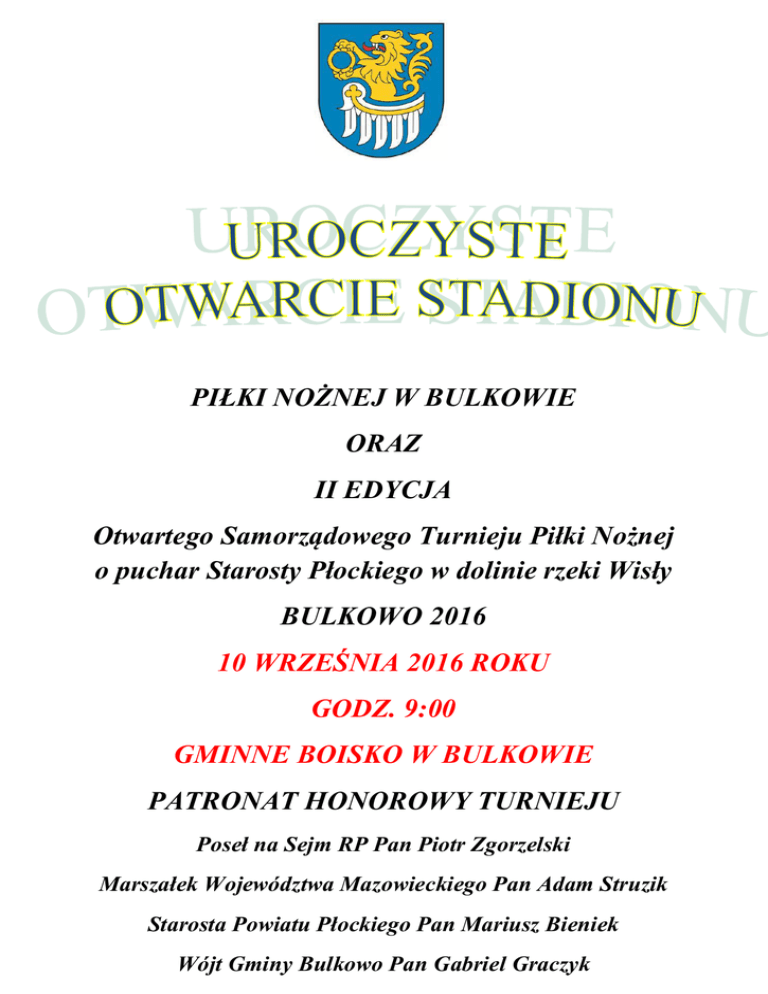 UROCZYSTE
OTWARCIE STADIONU

PIŁKI NOŻNEJ W BULKOWIE

ORAZ

II EDYCJA

Otwartego Samorządowego Turnieju Piłki Nożnej o puchar Starosty Płockiego w dolinie rzeki Wisły

BULKOWO 2016

10 WRZEŚNIA 2016 ROKU

GODZ. 9:00

GMINNE BOISKO W BULKOWIE

PATRONAT HONOROWY TURNIEJU

Poseł na Sejm RP Pan Piotr Zgorzelski

Marszałek Województwa Mazowieckiego Pan Adam Struzik

Starosta Powiatu Płockiego Pan Mariusz Bieniek

Wójt Gminy Bulkowo Pan Gabriel Graczyk